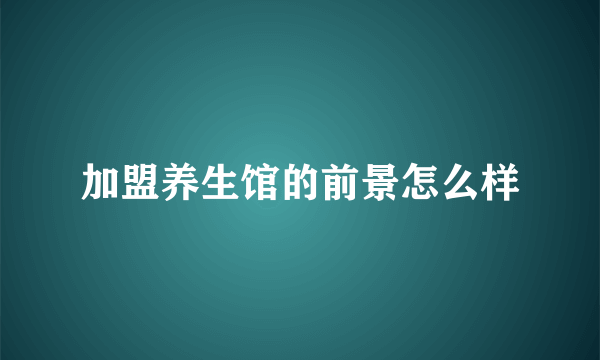 加盟养生馆的前景怎么样